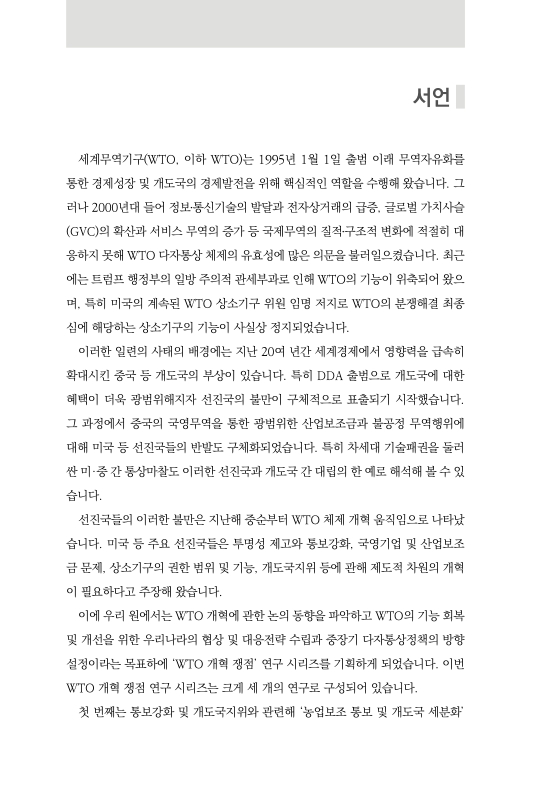 서언

세계무역기구(WTO, 이하 WTO)는 1995년 1월 1일 출범 이래 무역자유화를 통한 경제성장 및 개도국의 경제발전을 위해 핵심적인 역할을 수행해 왔습니다. 그러나 2000년대 들어 정보·통신기술의 발달과 전자상거래의 급증, 글로벌 가치사슬(GVC)의 확산과 서비스 무역의 증가 등 국제무역의 질적·구조적 변화에 적절히 대응하지 못해 WTO 다자통상 체제의 유효성에 많은 의문을 불러일으켰습니다. 최근에는 트럼프 행정부의 일방 주의적 관세부과로 인해 WTO의 기능이 위축되어 왔으며, 특히 미국의 계속된 WTO 상소기구 위원 임명 저지로 WTO의 분쟁해결 최종심에 해당하는 상소기구의 기능이 사실상 정지되었습니다.

이러한 일련의 사태의 배경에는 지난 20여 년간 세계경제에서 영향력을 급속히 확대시킨 중국 등 개도국의 부상이 있습니다. 특히 DDA 출범으로 개도국에 대한 혜택이 더욱 광범위해지자 선진국의 불만이 구체적으로 표출되기 시작했습니다. 그 과정에서 중국의 국영무역을 통한 광범위한 산업보조금과 불공정 무역행위에 대해 미국 등 선진국들의 반발도 구체화되었습니다. 특히 차세대 기술패권을 둘러싼 미·중 간 통상마찰도 이러한 선진국과 개도국 간 대립의 한 예로 해석해 볼 수 있습니다.

선진국들의 이러한 불만은 지난해 중순부터 WTO 체제 개혁 움직임으로 나타났습니다. 미국 등 주요 선진국들은 투명성 제고와 통보강화, 국영기업 및 산업보조금 문제, 상소기구의 권한 범위 및 기능, 개도국지위 등에 관해 제도적 차원의 개혁이 필요하다고 주장해 왔습니다.

이에 우리 원에서는 WTO 개혁에 관한 논의 동향을 파악하고 WTO의 기능 회복 및 개선을 위한 우리나라의 협상 및 대응전략 수립과 중장기 다자통상정책의 방향 설정이라는 목표하에 'WTO 개혁 쟁점' 연구 시리즈를 기획하게 되었습니다. 이번 WTO 개혁 쟁점 연구 시리즈는 크게 세 개의 연구로 구성되어 있습니다.

첫 번째는 통보강화 및 개도국지위와 관련해 '농업보조 통보 및 개도국 세분화'